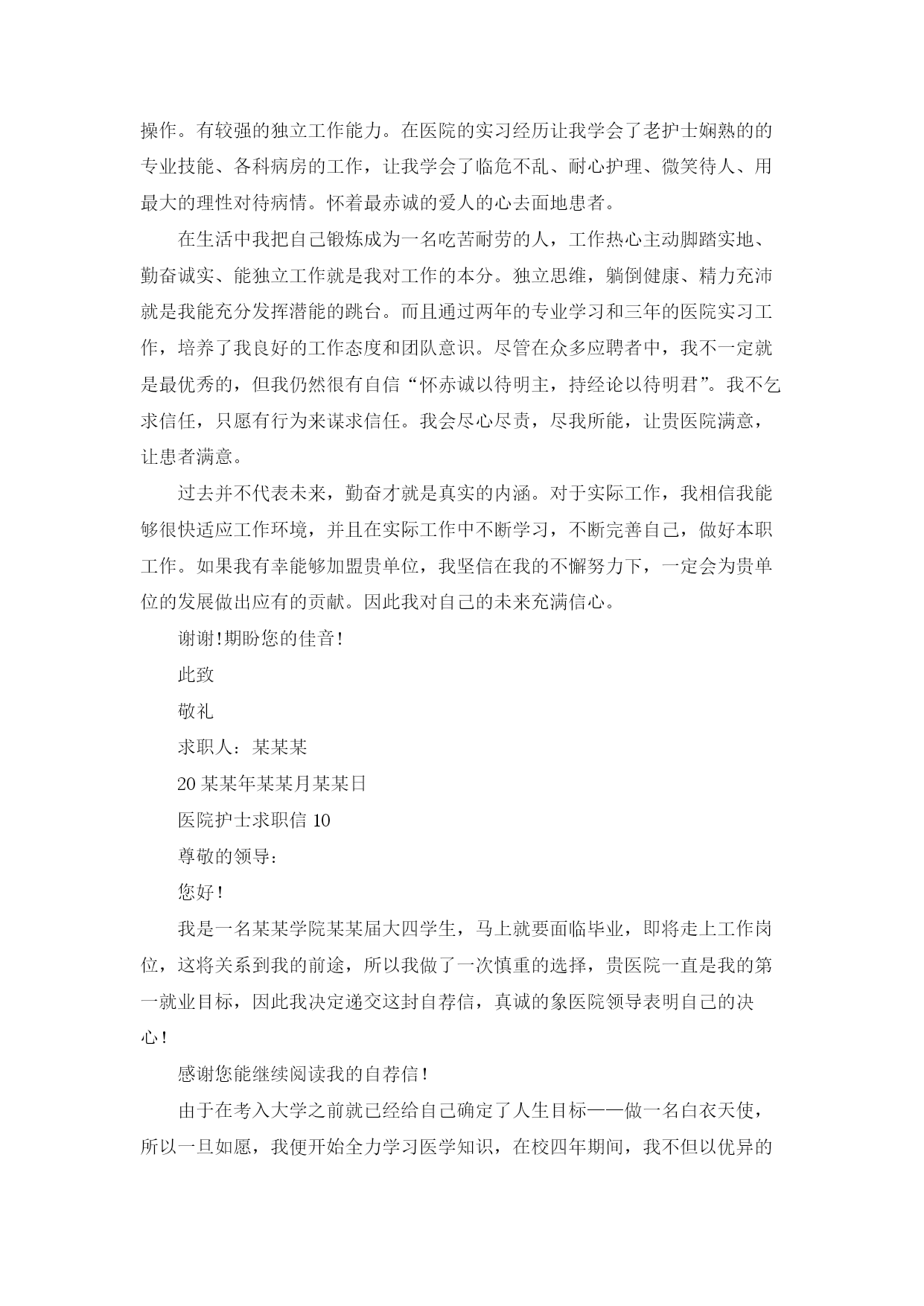 操作。有较强的独立工作能力。在医院的实习经历让我学会了老护士娴熟的的专业技能、各科病房的工作，让我学会了临危不乱、耐心护理、微笑待人、用最大的理性对待病情。怀着最赤诚的爱人的心去面地患者。

在生活中我把自己锻炼成为一名吃苦耐劳的人，工作热心主动脚踏实地、勤奋诚实、能独立工作就是我对工作的本分。独立思维，躺倒健康、精力充沛就是我能充分发挥潜能的跳台。而且通过两年的专业学习和三年的医院实习工作，培养了我良好的工作态度和团队意识。尽管在众多应聘者中，我不一定就是最优秀的，但我仍然很有自信“怀赤诚以待明主，持经论以待明君”。我不乞求信任，只愿有行为来谋求信任。我会尽心尽责，尽我所能，让贵医院满意，让患者满意。

过去并不代表未来，勤奋才就是真实的内涵。对于实际工作，我相信我能够很快适应工作环境，并且在实际工作中不断学习，不断完善自己，做好本职工作。如果我有幸能够加盟贵单位，我坚信在我的不懈努力下，一定会为贵单位的发展做出应有的贡献。因此我对自己的未来充满信心。

谢谢!期盼您的佳音!

此致

敬礼

求职人：某某某

20某某年某某月某某日

医院护士求职信10

尊敬的领导：

您好!

我是一名某某学院某某届大四学生，马上就要面临毕业，即将走上工作岗位，这将关系到我的前途，所以我做了一次慎重的选择，贵医院一直是我的第一就业目标，因此我决定递交这封自荐信，真诚的象医院领导表明自己的决心!

感谢您能继续阅读我的自荐信!

由于在考入大学之前就已经给自己确定了人生目标——做一名白衣天使，所以一旦如愿，我便开始全力学习医学知识，在校四年期间，我不但以优异的